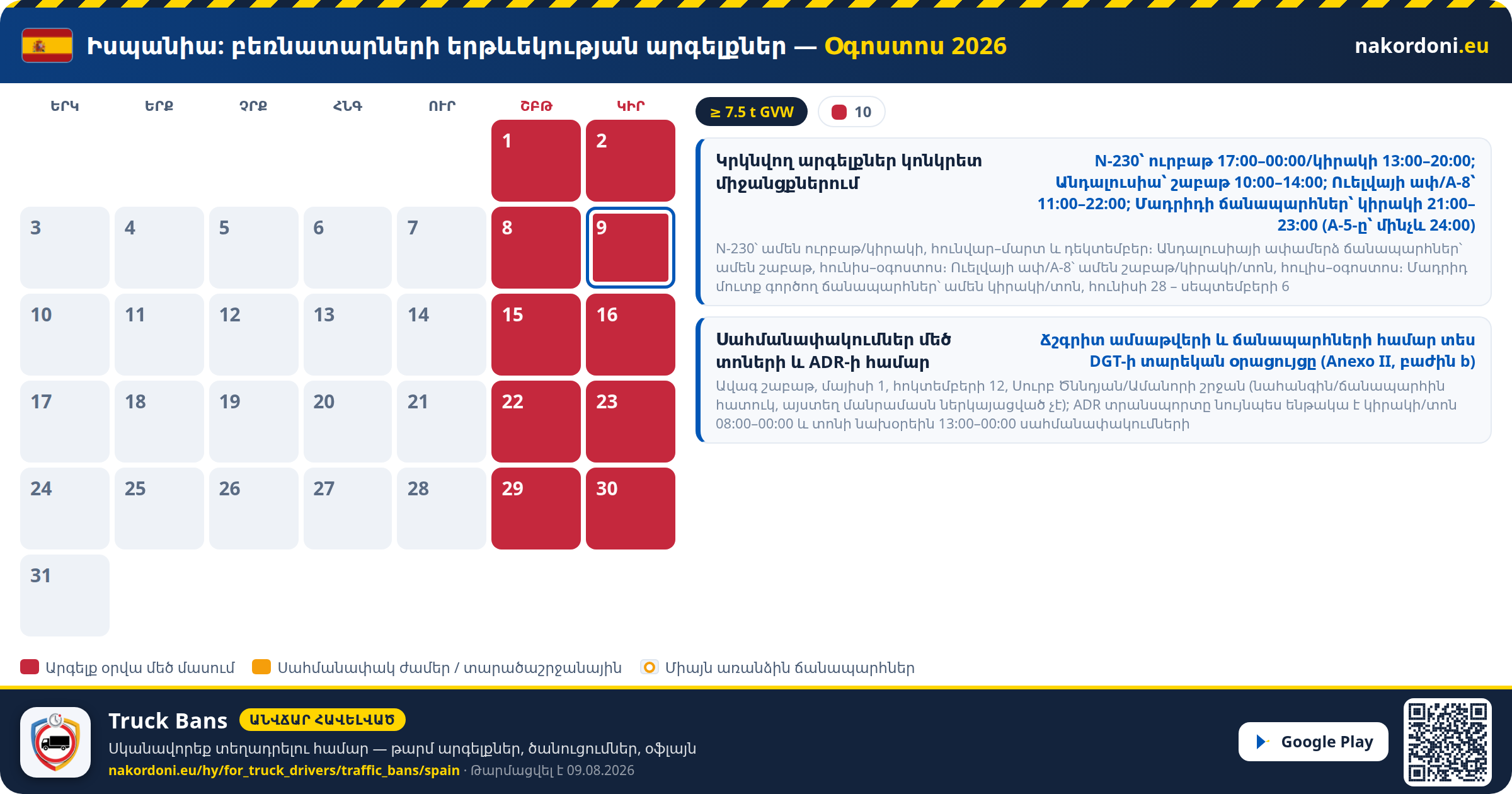 Իսպանիա: բեռնատարների երթևեկության արգելքներ — Օգոստոս 2026

nakordoni.eu

| ԵՐԿ | ԵՐՔ | ՉՐՔ | ՀՆԳ | ՈՒՐ | ՇԲԹ | ԿԻՐ |
|---|---|---|---|---|---|---|
| | | | | | 1 | 2 |
| 3 | 4 | 5 | 6 | 7 | 8 | 9 |
| 10 | 11 | 12 | 13 | 14 | 15 | 16 |
| 17 | 18 | 19 | 20 | 21 | 22 | 23 |
| 24 | 25 | 26 | 27 | 28 | 29 | 30 |
| 31 | | | | | | |

≥ 7.5 t GVW

10

Կրկնվող արգելքներ կոնկրետ միջանցքներում

N-230՝ ուրբաթ 17:00–00:00/կիրակի 13:00–20:00; Անդալուսիա՝ շաբաթ 10:00–14:00; Ուելվայի ափ/A-8՝ 11:00–22:00; Մադրիդի ճանապարհներ՝ կիրակի 21:00–23:00 (A-5-ը՝ մինչև 24:00)

N-230՝ ամեն ուրբաթ/կիրակի, հունվար–մարտ և դեկտեմբեր: Անդալուսիայի ափամերձ ճանապարհներ՝ ամեն շաբաթ, հունիս–օգոստոս: Ուելվայի ափ/A-8՝ ամեն շաբաթ/կիրակի/տոն, հուլիս–օգոստոս: Մադրիդ մուտք գործող ճանապարհներ՝ ամեն կիրակի/տոն, հունիսի 28 – սեպտեմբերի 6

Սահմանափակումներ մեծ տոների և ADR-ի համար

Ճշգրիտ ամսաթվերի և ճանապարհների համար տես DGT-ի տարեկան օրացույցը (Anexo II, բաժին b)

Ավագ շաբաթ, մայիսի 1, հոկտեմբերի 12, Սուրբ Ծննդյան/Ամանորի շրջան (նահանգին/ճանապարհին հատուկ, այստեղ մանրամասն ներկայացված չէ); ADR տրանսպորտը նույնպես ենթակա է կիրակի/տոն 08:00–00:00 և տոնի նախօրեին 13:00–00:00 սահմանափակումների

Արգելք օրվա մեծ մասում
Սահմանափակ ժամեր / տարածաշրջանային
Միայն առանձին ճանապարհներ

Truck Bans ԱՆՎՃԱՐ ՀԱՎԵԼՎԱԾ

Սկանավորեք տեղադրելու համար — թարմ արգելքներ, ծանուցումներ, օֆլայն

nakordoni.eu/hy/for_truck_drivers/traffic_bans/spain · Թարմացվել է 09.08.2026

Google Play